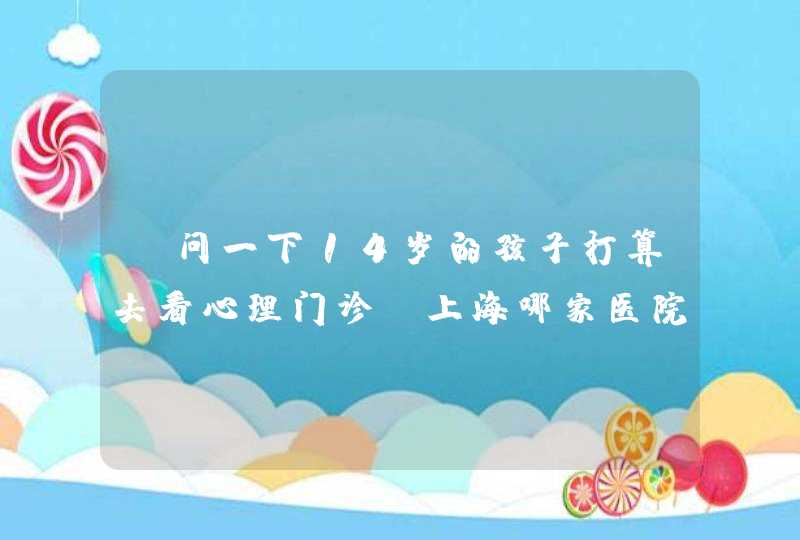 问一下14岁的孩子打算去看心理门诊 上海哪家医院